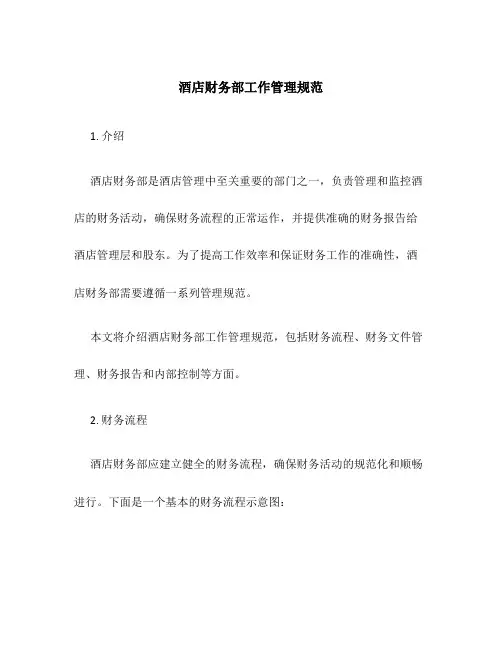 酒店财务部工作管理规范

1. 介绍

酒店财务部是酒店管理中至关重要的部门之一，负责管理和监控酒店的财务活动，确保财务流程的正常运作，并提供准确的财务报告给酒店管理层和股东。为了提高工作效率和保证财务工作的准确性，酒店财务部需要遵循一系列管理规范。

本文将介绍酒店财务部工作管理规范，包括财务流程、财务文件管理、财务报告和内部控制等方面。

2. 财务流程

酒店财务部应建立健全的财务流程，确保财务活动的规范化和顺畅进行。下面是一个基本的财务流程示意图：